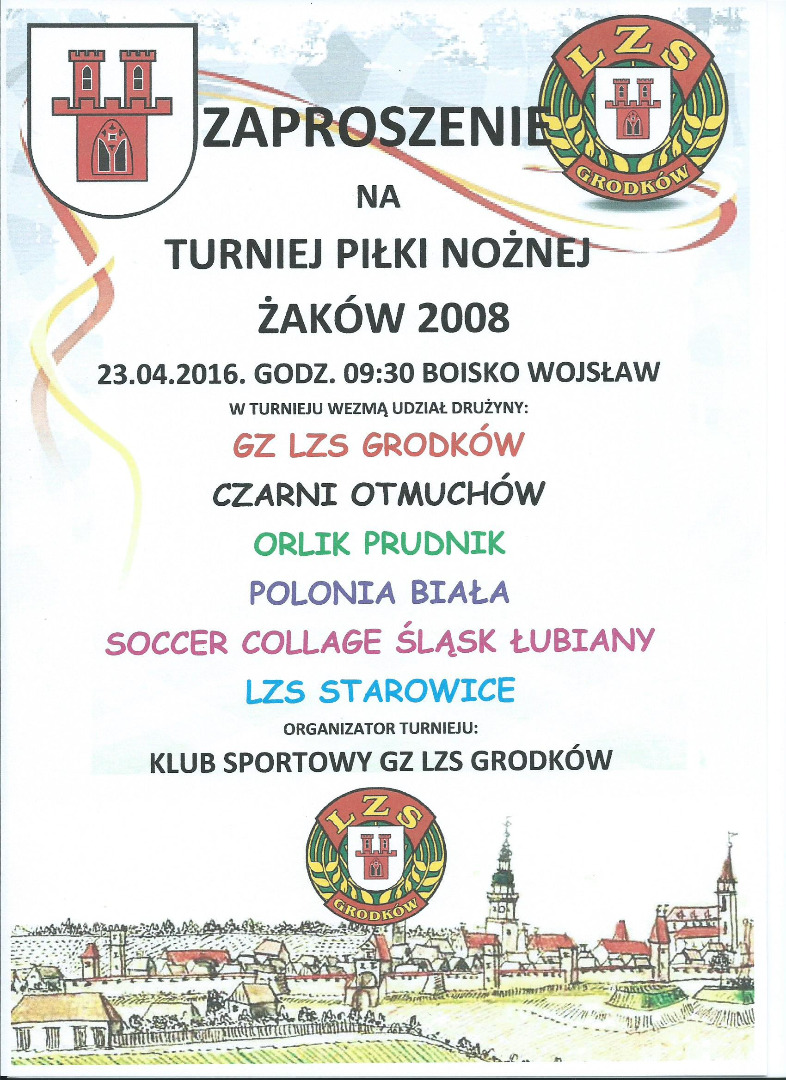 LZS
GRODKÓW

ZAPROSZENIE

NA

TURNIEJ PIŁKI NOŻNEJ

ŻAKÓW 2008

23.04.2016. GODZ. 09:30 BOISKO WOJSŁAW

W TURNIEJU WEZMĄ UDZIAŁ DRUŻYNY:

GZ LZS GRODKÓW

CZARNI OTMUCHÓW

ORLIK PRUDNIK

POLONIA BIAŁA

SOCCER COLLAGE ŚLĄSK ŁUBIANY

LZS STAROWICE

ORGANIZATOR TURNIEJU:

KLUB SPORTOWY GZ LZS GRODKÓW

LZS
GRODKÓW